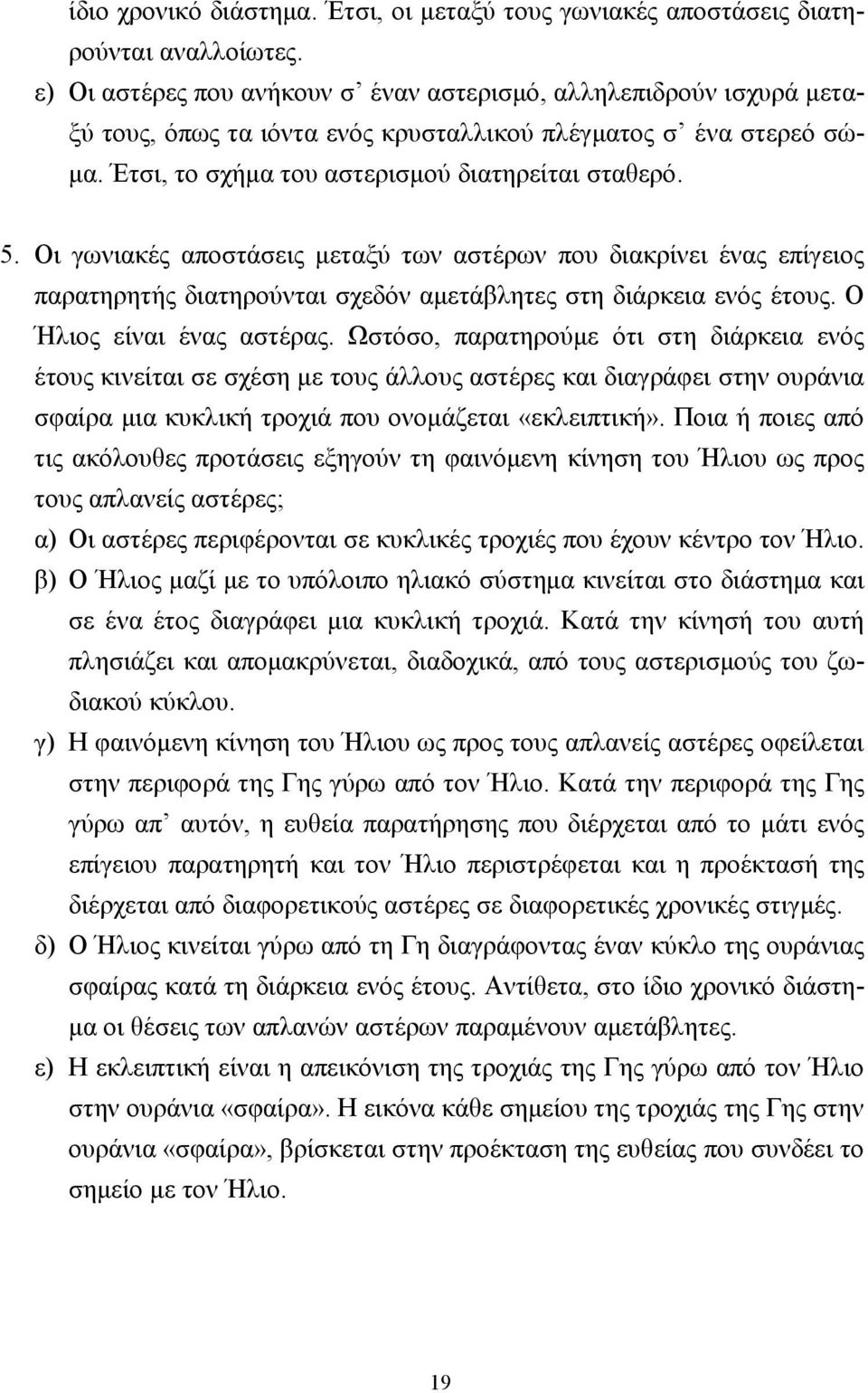 ίδιο χρονικό διάστημα. Έτσι, οι μεταξύ τους γωνιακές αποστάσεις διατηρούνται αναλλοίωτες.
ε) Οι αστέρες που ανήκουν σ᾽ έναν αστερισμό, αλληλεπιδρούν ισχυρά μεταξύ τους, όπως τα ιόντα ενός κρυσταλλικού πλέγματος σ᾽ ένα στερεό σώμα. Έτσι, το σχήμα του αστερισμού διατηρείται σταθερό.

5. Οι γωνιακές αποστάσεις μεταξύ των αστέρων που διακρίνει ένας επίγειος παρατηρητής διατηρούνται σχεδόν αμετάβλητες στη διάρκεια ενός έτους. Ο Ήλιος είναι ένας αστέρας. Ωστόσο, παρατηρούμε ότι στη διάρκεια ενός έτους κινείται σε σχέση με τους άλλους αστέρες και διαγράφει στην ουράνια σφαίρα μια κυκλική τροχιά που ονομάζεται «εκλειπτική». Ποια ή ποιες από τις ακόλουθες προτάσεις εξηγούν τη φαινόμενη κίνηση του Ήλιου ως προς τους απλανείς αστέρες;
α) Οι αστέρες περιφέρονται σε κυκλικές τροχιές που έχουν κέντρο τον Ήλιο.
β) Ο Ήλιος μαζί με το υπόλοιπο ηλιακό σύστημα κινείται στο διάστημα και σε ένα έτος διαγράφει μια κυκλική τροχιά. Κατά την κίνησή του αυτή πλησιάζει και απομακρύνεται, διαδοχικά, από τους αστερισμούς του ζωδιακού κύκλου.
γ) Η φαινόμενη κίνηση του Ήλιου ως προς τους απλανείς αστέρες οφείλεται στην περιφορά της Γης γύρω από τον Ήλιο. Κατά την περιφορά της Γης γύρω απ᾽ αυτόν, η ευθεία παρατήρησης που διέρχεται από το μάτι ενός επίγειου παρατηρητή και τον Ήλιο περιστρέφεται και η προέκτασή της διέρχεται από διαφορετικούς αστέρες σε διαφορετικές χρονικές στιγμές.
δ) Ο Ήλιος κινείται γύρω από τη Γη διαγράφοντας έναν κύκλο της ουράνιας σφαίρας κατά τη διάρκεια ενός έτους. Αντίθετα, στο ίδιο χρονικό διάστημα οι θέσεις των απλανών αστέρων παραμένουν αμετάβλητες.
ε) Η εκλειπτική είναι η απεικόνιση της τροχιάς της Γης γύρω από τον Ήλιο στην ουράνια «σφαίρα». Η εικόνα κάθε σημείου της τροχιάς της Γης στην ουράνια «σφαίρα», βρίσκεται στην προέκταση της ευθείας που συνδέει το σημείο με τον Ήλιο.

19